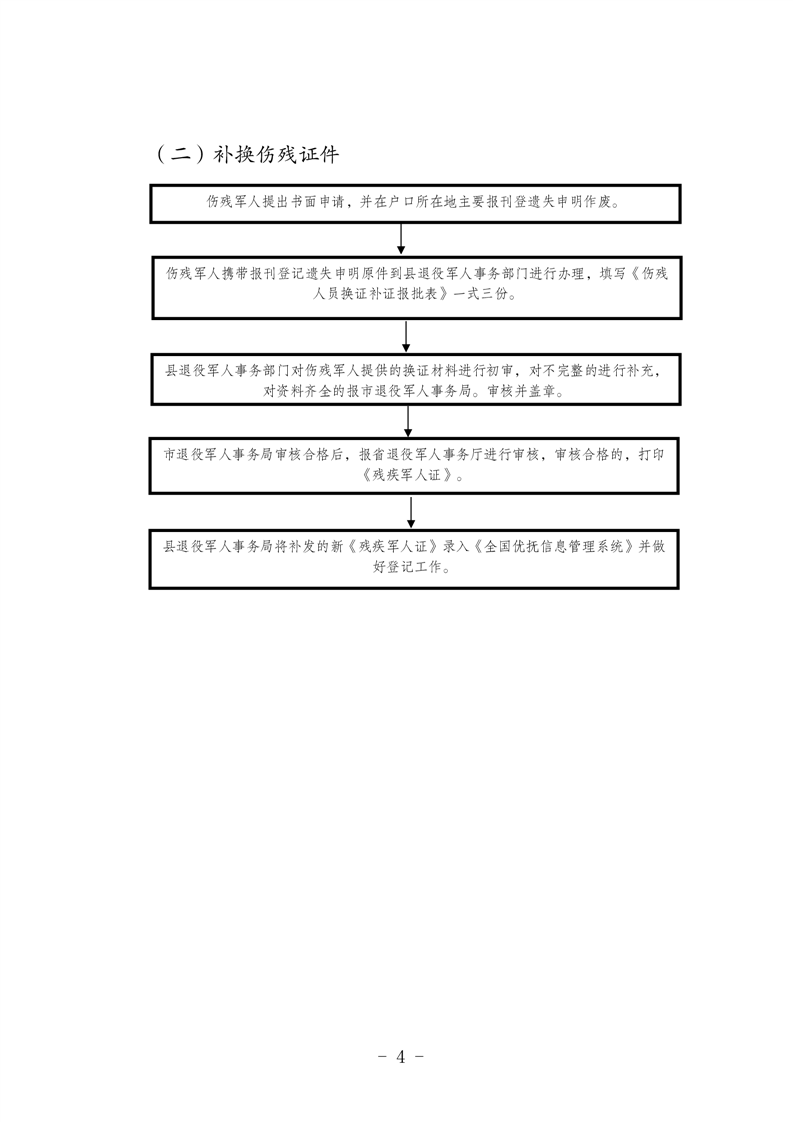 （二）补换伤残证件

伤残军人提出书面申请，并在户口所在地主要报刊登遗失申明作废。

伤残军人携带报刊登记遗失申明原件到县退役军人事务部门进行办理，填写《伤残人员换证补证报批表》一式三份。

县退役军人事务部门对伤残军人提供的换证材料进行初审，对不完整的进行补充，对资料齐全的报市退役军人事务局。审核并盖章。

市退役军人事务局审核合格后，报省退役军人事务厅进行审核，审核合格的，打印《残疾军人证》。

县退役军人事务局将补发的新《残疾军人证》录入《全国优抚信息管理系统》并做好登记工作。

- 4 -